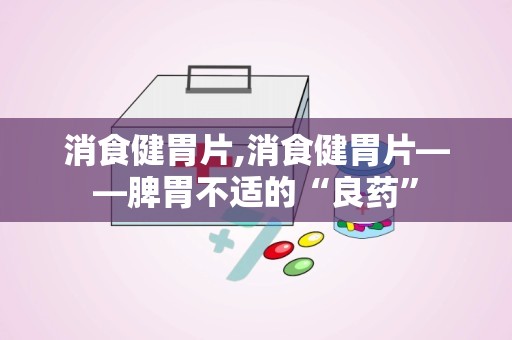 消食健胃片,消食健胃片——脾胃不适的“良药”